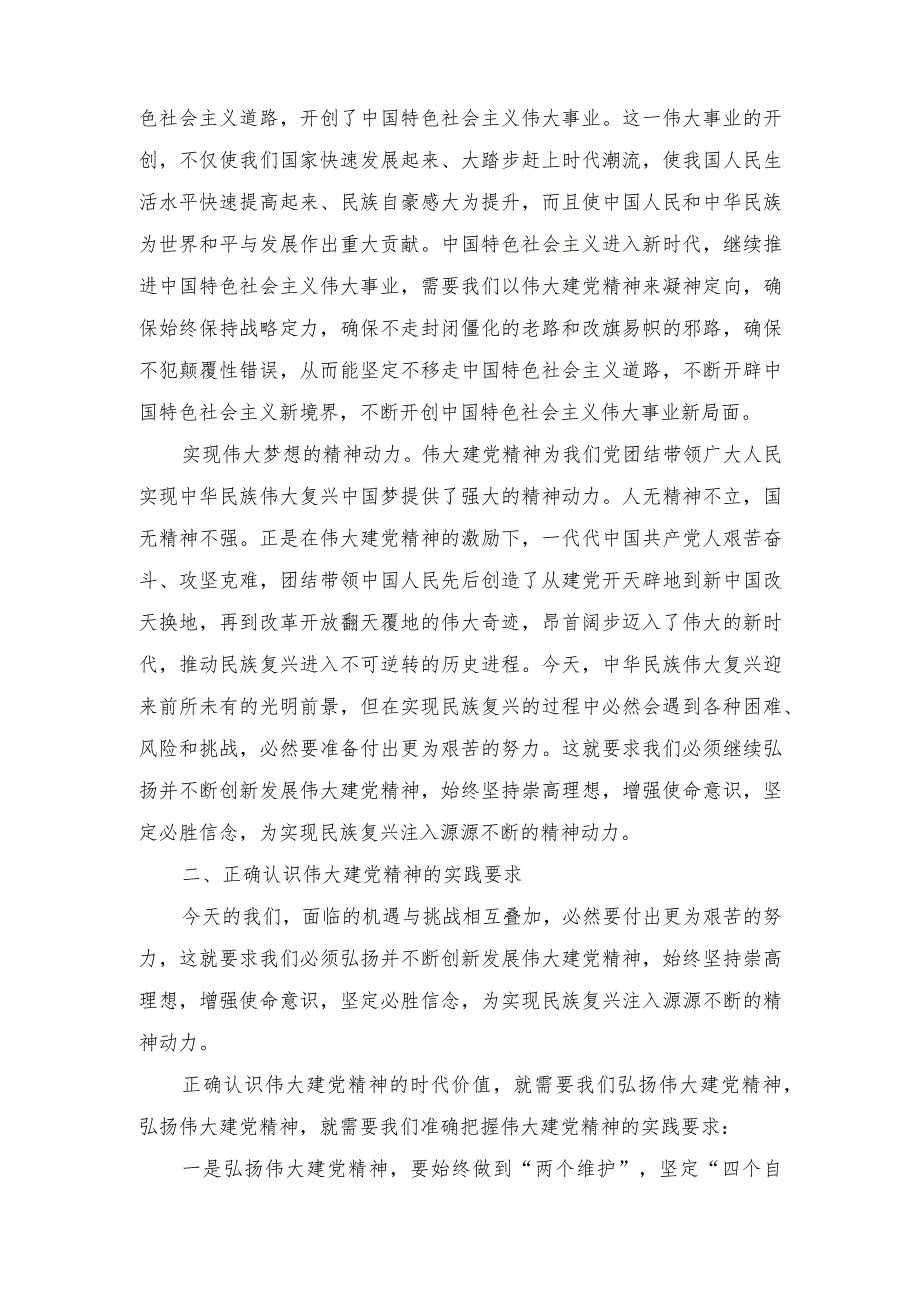 色社会主义道路，开创了中国特色社会主义伟大事业。这一伟大事业的开创，不仅使我们国家快速发展起来、大踏步赶上时代潮流，使我国人民生活水平快速提高起来、民族自豪感大为提升，而且使中国人民和中华民族为世界和平与发展作出重大贡献。中国特色社会主义进入新时代，继续推进中国特色社会主义伟大事业，需要我们以伟大建党精神来凝神定向，确保始终保持战略定力，确保不走封闭僵化的老路和改旗易帜的邪路，确保不犯颠覆性错误，从而能坚定不移走中国特色社会主义道路，不断开辟中国特色社会主义新境界，不断开创中国特色社会主义伟大事业新局面。

实现伟大梦想的精神动力。伟大建党精神为我们党团结带领广大人民实现中华民族伟大复兴中国梦提供了强大的精神动力。人无精神不立，国无精神不强。正是在伟大建党精神的激励下，一代代中国共产党人艰苦奋斗、攻坚克难，团结带领中国人民先后创造了从建党开天辟地到新中国改天换地，再到改革开放翻天覆地的伟大奇迹，昂首阔步迈入了伟大的新时代，推动民族复兴进入不可逆转的历史进程。今天，中华民族伟大复兴迎来前所未有的光明前景，但在实现民族复兴的过程中必然会遇到各种困难、风险和挑战，必然要准备付出更为艰苦的努力。这就要求我们必须继续弘扬并不断创新发展伟大建党精神，始终坚持崇高理想，增强使命意识，坚定必胜信念，为实现民族复兴注入源源不断的精神动力。

二、正确认识伟大建党精神的实践要求

今天的我们，面临的机遇与挑战相互叠加，必然要付出更为艰苦的努力，这就要求我们必须弘扬并不断创新发展伟大建党精神，始终坚持崇高理想，增强使命意识，坚定必胜信念，为实现民族复兴注入源源不断的精神动力。

正确认识伟大建党精神的时代价值，就需要我们弘扬伟大建党精神，弘扬伟大建党精神，就需要我们准确把握伟大建党精神的实践要求：

一是弘扬伟大建党精神，要始终做到“两个维护”，坚定“四个自